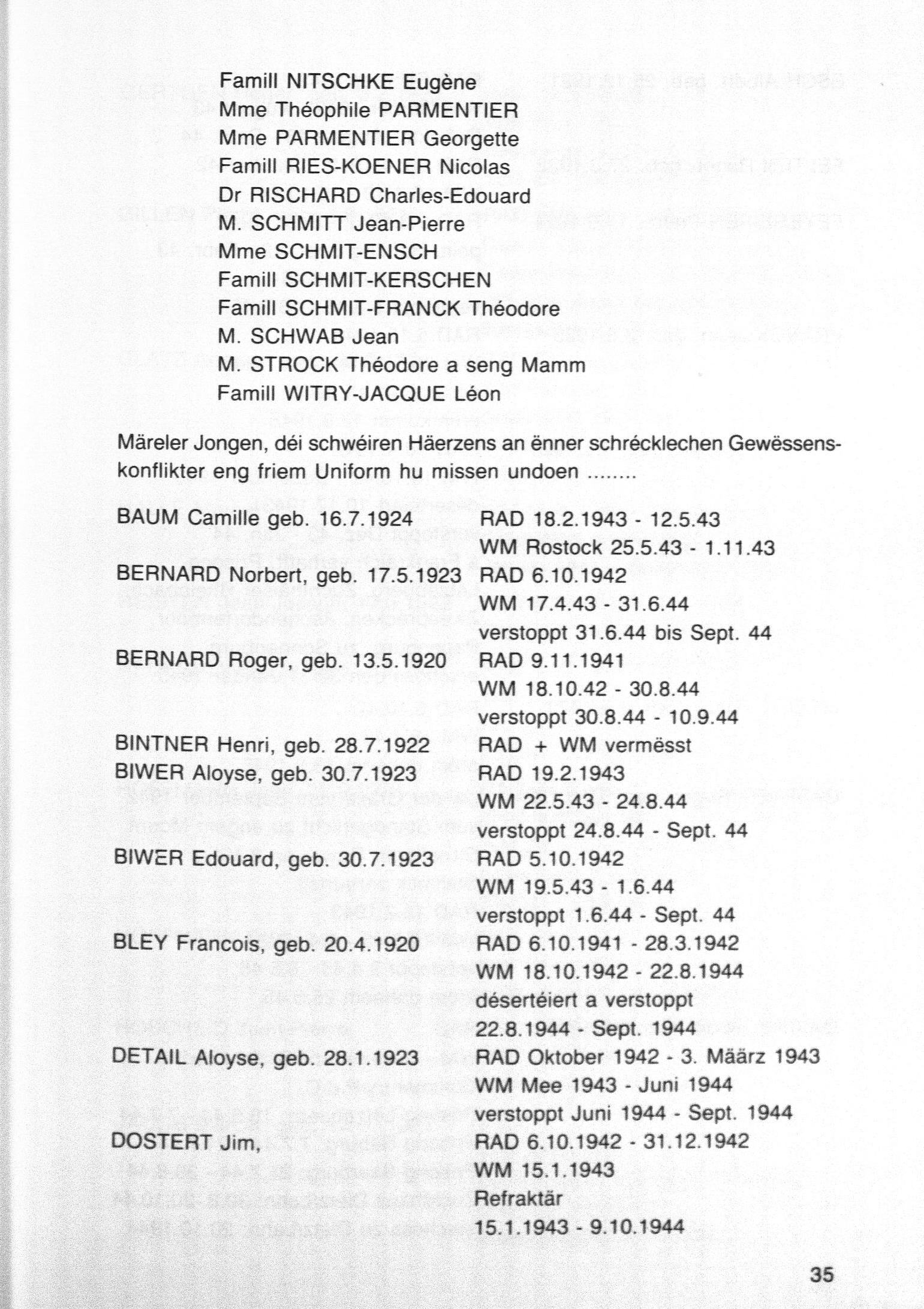 Famill NITSCHKE Eugène
Mme Théophile PARMENTIER
Mme PARMENTIER Georgette
Famill RIES-KOENER Nicolas
Dr RISCHARD Charles-Edouard
M. SCHMITT Jean-Pierre
Mme SCHMIT-ENSCH
Famill SCHMIT-KERSCHEN
Famill SCHMIT-FRANCK Théodore
M. SCHWAB Jean
M. STROCK Théodore a seng Mamm
Famill WITRY-JACQUE Léon

Märeler Jongen, déi schwéiren Häerzens an ënner schrécklechen Gewëssenskonflikter eng friem Uniform hu missen undoen ........

BAUM Camille geb. 16.7.1924 RAD 18.2.1943 - 12.5.43
WM Rostock 25.5.43 - 1.11.43

BERNARD Norbert, geb. 17.5.1923 RAD 6.10.1942
WM 17.4.43 - 31.6.44
verstoppt 31.6.44 bis Sept. 44

BERNARD Roger, geb. 13.5.1920 RAD 9.11.1941
WM 18.10.42 - 30.8.44
verstoppt 30.8.44 - 10.9.44

BINTNER Henri, geb. 28.7.1922 RAD + WM vermësst

BIWER Aloyse, geb. 30.7.1923 RAD 19.2.1943
WM 22.5.43 - 24.8.44
verstoppt 24.8.44 - Sept. 44

BIWER Edouard, geb. 30.7.1923 RAD 5.10.1942
WM 19.5.43 - 1.6.44
verstoppt 1.6.44 - Sept. 44

BLEY Francois, geb. 20.4.1920 RAD 6.10.1941 - 28.3.1942
WM 18.10.1942 - 22.8.1944
désertéiert a verstoppt
22.8.1944 - Sept. 1944

DETAIL Aloyse, geb. 28.1.1923 RAD Oktober 1942 - 3. Määrz 1943
WM Mee 1943 - Juni 1944
verstoppt Juni 1944 - Sept. 1944

DOSTERT Jim, RAD 6.10.1942 - 31.12.1942
WM 15.1.1943
Refraktär
15.1.1943 - 9.10.1944

35